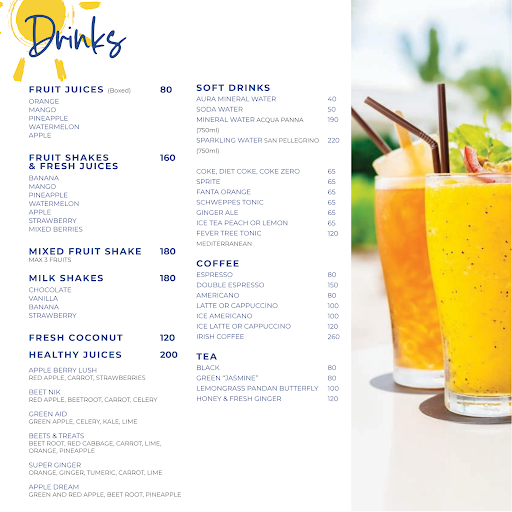 Drinks

FRUIT JUICES (Boxed) 80
ORANGE
MANGO
PINEAPPLE
WATERMELON
APPLE

FRUIT SHAKES & FRESH JUICES 160
BANANA
MANGO
PINEAPPLE
WATERMELON
APPLE
STRAWBERRY
MIXED BERRIES

MIXED FRUIT SHAKE 180
MAX 3 FRUITS

MILK SHAKES 180
CHOCOLATE
VANILLA
BANANA
STRAWBERRY

FRESH COCONUT 120

HEALTHY JUICES 200

APPLE BERRY LUSH
RED APPLE, CARROT, STRAWBERRIES

BEET NIK
RED APPLE, BEETROOT, CARROT, CELERY

GREEN AID
GREEN APPLE, CELERY, KALE, LIME

BEETS & TREATS
BEET ROOT, RED CABBAGE, CARROT, LIME, ORANGE, PINEAPPLE

SUPER GINGER
ORANGE, GINGER, TUMERIC, CARROT, LIME

APPLE DREAM
GREEN AND RED APPLE, BEET ROOT, PINEAPPLE

SOFT DRINKS
AURA MINERAL WATER 40
SODA WATER 50
MINERAL WATER ACQUA PANNA (750ml) 190
SPARKLING WATER SAN PELLEGRINO (750ml) 220

COKE, DIET COKE, COKE ZERO 65
SPRITE 65
FANTA ORANGE 65
SCHWEPPES TONIC 65
GINGER ALE 65
ICE TEA PEACH OR LEMON 65
FEVER TREE TONIC MEDITERRANEAN 120

COFFEE
ESPRESSO 80
DOUBLE ESPRESSO 150
AMERICANO 80
LATTE OR CAPPUCCINO 100
ICE AMERICANO 100
ICE LATTE OR CAPPUCCINO 120
IRISH COFFEE 260

TEA
BLACK 80
GREEN "JASMINE" 80
LEMONGRASS PANDAN BUTTERFLY 100
HONEY & FRESH GINGER 120